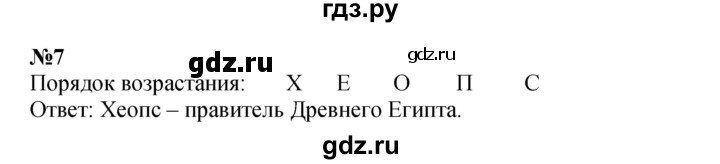 гдз.ру

№7 gdz.ru gdz.ru
Порядок возрастания: Х Е О П С
Ответ: Хеопс – правитель Древнего Египта.

gdz.ru